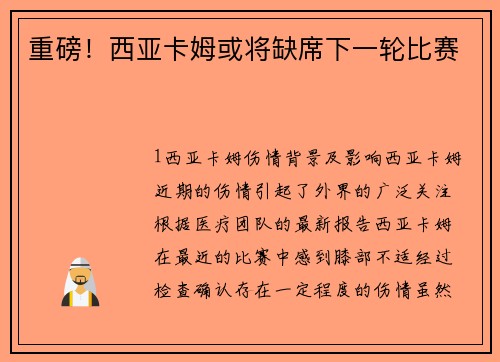 重磅！西亚卡姆或将缺席下一轮比赛

1西亚卡姆伤情背景及影响西亚卡姆近期的伤情引起了外界的广泛关注根据医疗团队的最新报告西亚卡姆在最近的比赛中感到膝部不适经过检查确认存在一定程度的伤情虽然